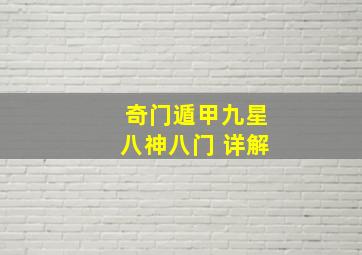 奇门遁甲九星
八神八门 详解